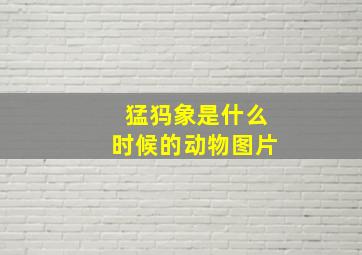 猛犸象是什么
时候的动物图片